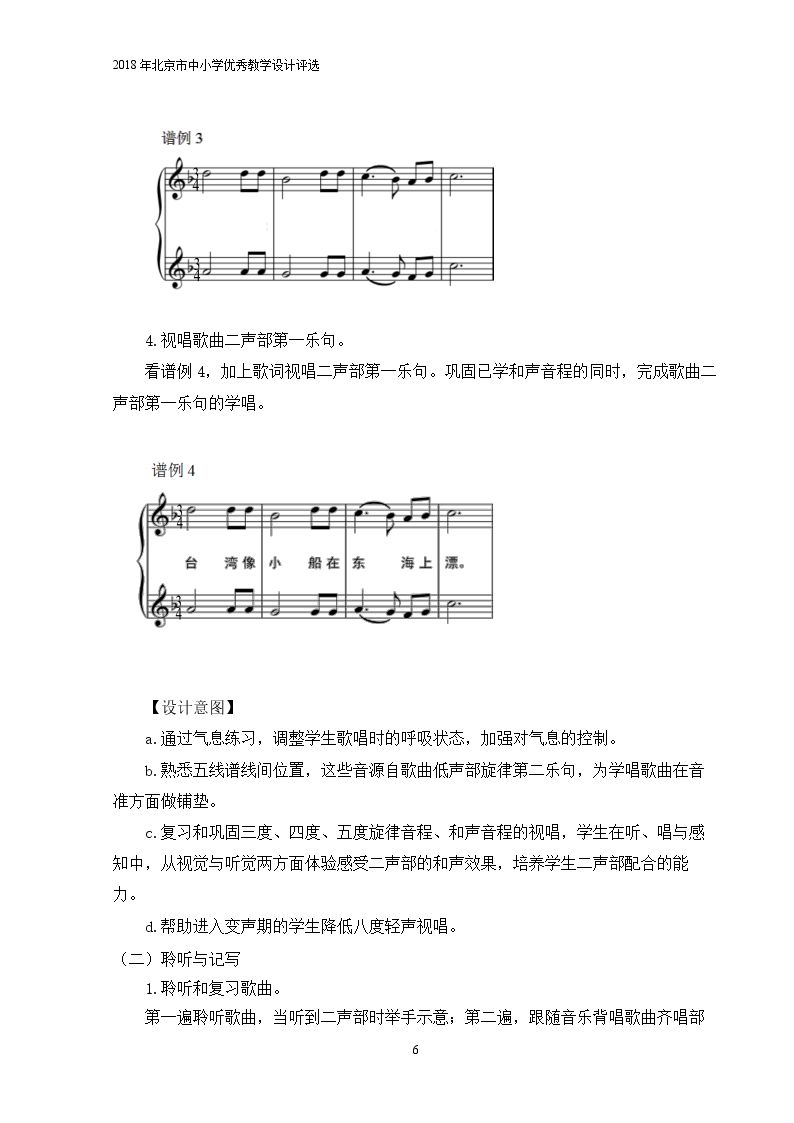 2018年北京市中小学优秀教学设计评选

谱例3

4.视唱歌曲二声部第一乐句。

看谱例4，加上歌词视唱二声部第一乐句。巩固已学和声音程的同时，完成歌曲二声部第一乐句的学唱。

谱例4

台 湾像 小 船在 东 海上 漂。

【设计意图】

a.通过气息练习，调整学生歌唱时的呼吸状态，加强对气息的控制。

b.熟悉五线谱线间位置，这些音源自歌曲低声部旋律第二乐句，为学唱歌曲在音准方面做铺垫。

c.复习和巩固三度、四度、五度旋律音程、和声音程的视唱，学生在听、唱与感知中，从视觉与听觉两方面体验感受二声部的和声效果，培养学生二声部配合的能力。

d.帮助进入变声期的学生降低八度轻声视唱。

（二）聆听与记写

1.聆听和复习歌曲。

第一遍聆听歌曲，当听到二声部时举手示意；第二遍，跟随音乐背唱歌曲齐唱部

6